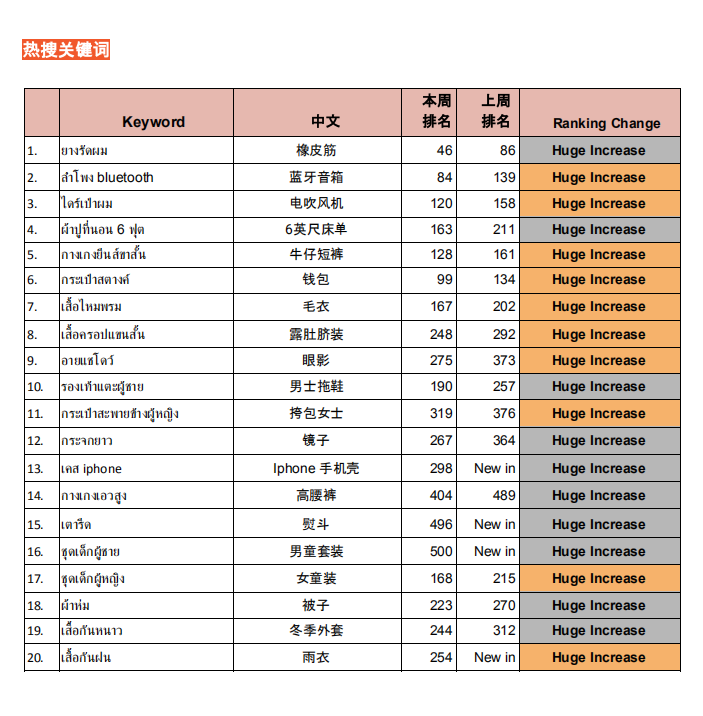 热搜关键词

| | Keyword | 中文 | 本周排名 | 上周排名 | Ranking Change |
|---|---|---|---|---|---|
| 1. | ยางรัดผม | 橡皮筋 | 46 | 86 | Huge Increase |
| 2. | ลำโพง bluetooth | 蓝牙音箱 | 84 | 139 | Huge Increase |
| 3. | ไดร์เป่าผม | 电吹风机 | 120 | 158 | Huge Increase |
| 4. | ผ้าปูที่นอน 6 ฟุต | 6英尺床单 | 163 | 211 | Huge Increase |
| 5. | กางเกงยีนส์ขาสั้น | 牛仔短裤 | 128 | 161 | Huge Increase |
| 6. | กระเป๋าสตางค์ | 钱包 | 99 | 134 | Huge Increase |
| 7. | เสื้อไหมพรม | 毛衣 | 167 | 202 | Huge Increase |
| 8. | เสื้อครอปแขนสั้น | 露肚脐装 | 248 | 292 | Huge Increase |
| 9. | อายแชโดว์ | 眼影 | 275 | 373 | Huge Increase |
| 10. | รองเท้าแตะผู้ชาย | 男士拖鞋 | 190 | 257 | Huge Increase |
| 11. | กระเป๋าสะพายข้างผู้หญิง | 挎包女士 | 319 | 376 | Huge Increase |
| 12. | กระจกยาว | 镜子 | 267 | 364 | Huge Increase |
| 13. | เคส iphone | Iphone 手机壳 | 298 | New in | Huge Increase |
| 14. | กางเกงเอวสูง | 高腰裤 | 404 | 489 | Huge Increase |
| 15. | เตารีด | 熨斗 | 496 | New in | Huge Increase |
| 16. | ชุดเด็กผู้ชาย | 男童套装 | 500 | New in | Huge Increase |
| 17. | ชุดเด็กผู้หญิง | 女童装 | 168 | 215 | Huge Increase |
| 18. | ผ้าห่ม | 被子 | 223 | 270 | Huge Increase |
| 19. | เสื้อกันหนาว | 冬季外套 | 244 | 312 | Huge Increase |
| 20. | เสื้อกันฝน | 雨衣 | 254 | New in | Huge Increase |